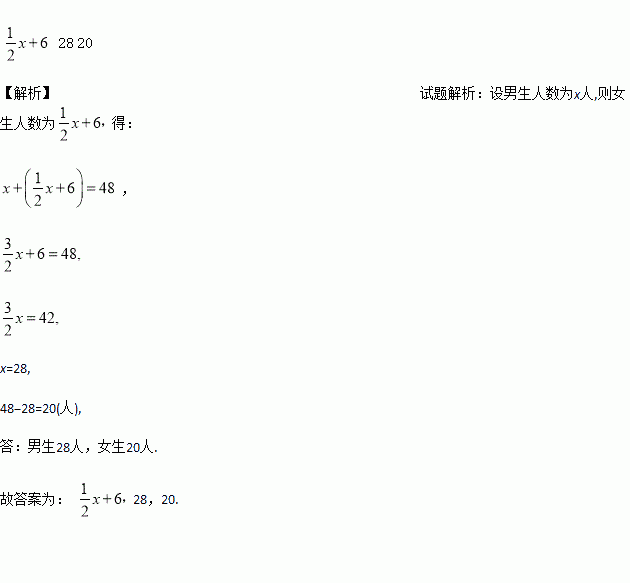 $\frac{1}{2}x+6$ 28 20

【解析】 试题解析：设男生人数为x人,则女生人数为$\frac{1}{2}x+6$，得：

$x+\left(\frac{1}{2}x+6\right)=48$，

$\frac{3}{2}x+6=48$,

$\frac{3}{2}x=42$,

x=28,

48−28=20(人),

答：男生28人，女生20人.

故答案为：$\frac{1}{2}x+6$，28，20.